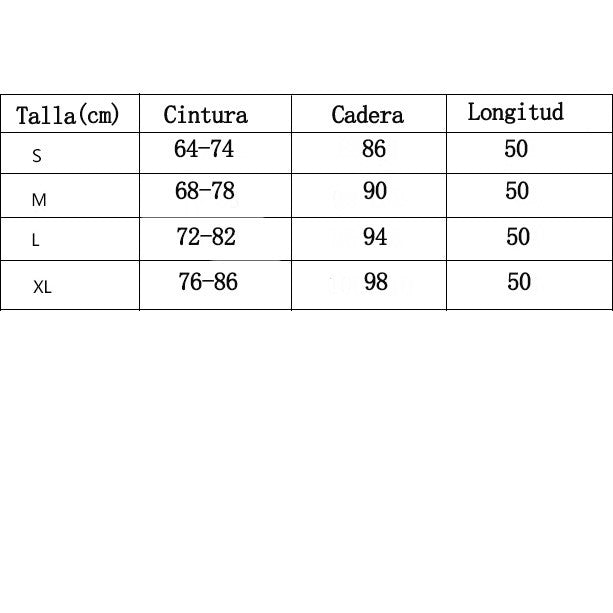 | Talla(cm) | Cintura | Cadera | Longitud |
|---|---|---|---|
| S | 64-74 | 86 | 50 |
| M | 68-78 | 90 | 50 |
| L | 72-82 | 94 | 50 |
| XL | 76-86 | 98 | 50 |